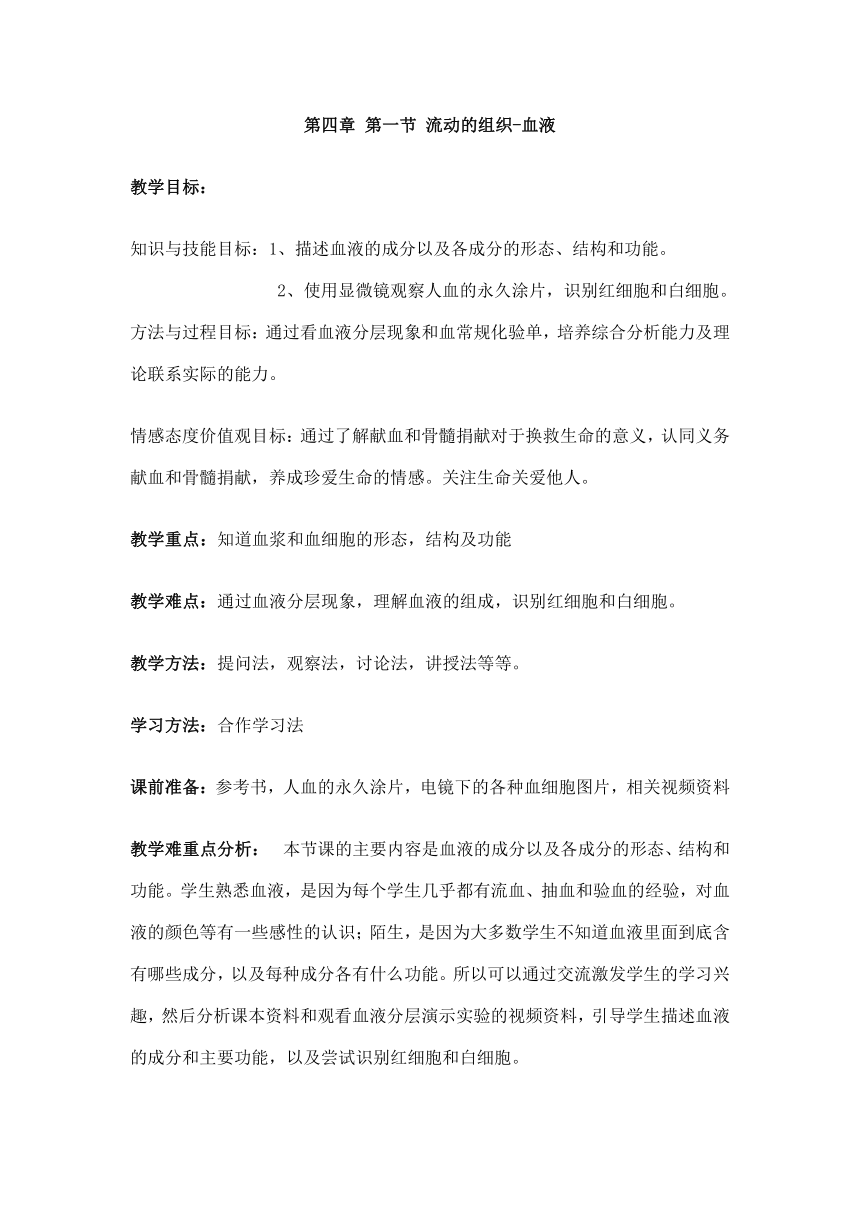 第四章 第一节 流动的组织-血液

教学目标：

知识与技能目标：1、描述血液的成分以及各成分的形态、结构和功能。

2、使用显微镜观察人血的永久涂片，识别红细胞和白细胞。

方法与过程目标：通过看血液分层现象和血常规化验单，培养综合分析能力及理论联系实际的能力。

情感态度价值观目标：通过了解献血和骨髓捐献对于换救生命的意义，认同义务献血和骨髓捐献，养成珍爱生命的情感。关注生命关爱他人。

教学重点：知道血浆和血细胞的形态，结构及功能

教学难点：通过血液分层现象，理解血液的组成，识别红细胞和白细胞。

教学方法：提问法，观察法，讨论法，讲授法等等。

学习方法：合作学习法

课前准备：参考书，人血的永久涂片，电镜下的各种血细胞图片，相关视频资料

教学难重点分析： 本节课的主要内容是血液的成分以及各成分的形态、结构和功能。学生熟悉血液，是因为每个学生几乎都有流血、抽血和验血的经验，对血液的颜色等有一些感性的认识；陌生，是因为大多数学生不知道血液里面到底含有哪些成分，以及每种成分各有什么功能。所以可以通过交流激发学生的学习兴趣，然后分析课本资料和观看血液分层演示实验的视频资料，引导学生描述血液的成分和主要功能，以及尝试识别红细胞和白细胞。